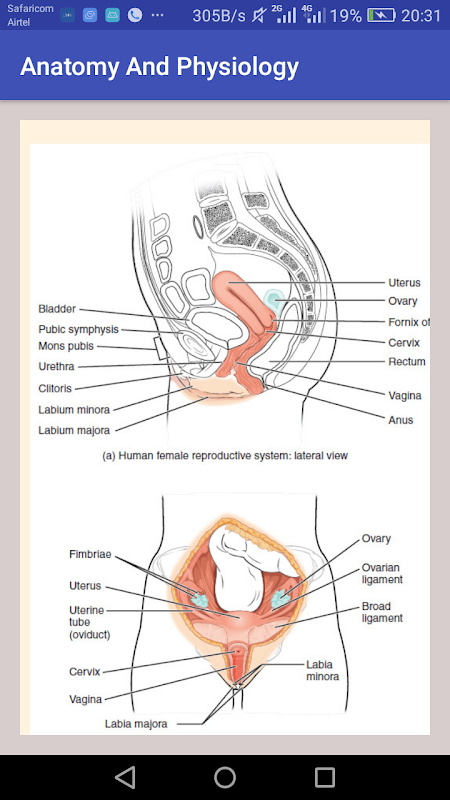 Safaricom
Airtel
305B/s 2G 4G 19% 20:31

Anatomy And Physiology

Bladder
Pubic symphysis
Mons pubis
Urethra
Clitoris
Labium minora
Labium majora
Uterus
Ovary
Fornix of
Cervix
Rectum
Vagina
Anus

(a) Human female reproductive system: lateral view

Fimbriae
Uterus
Uterine tube (oviduct)
Cervix
Vagina
Labia majora
Ovary
Ovarian ligament
Broad ligament
Labia minora